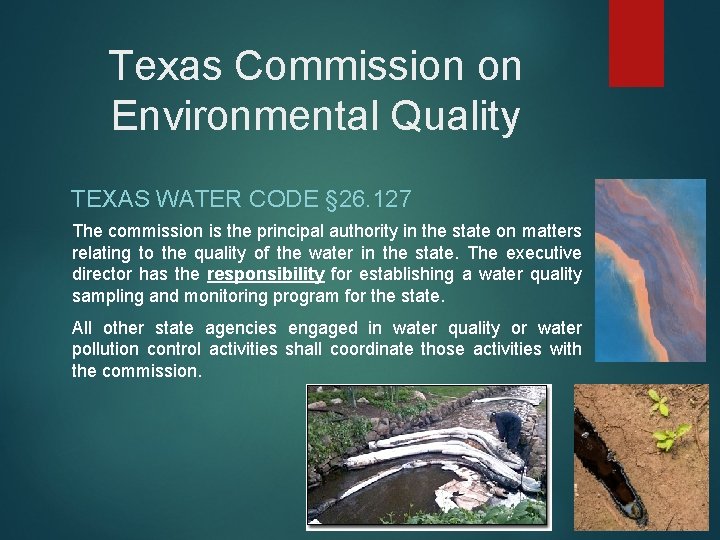 Texas Commission on Environmental Quality

TEXAS WATER CODE §26.127

The commission is the principal authority in the state on matters relating to the quality of the water in the state. The executive director has the responsibility for establishing a water quality sampling and monitoring program for the state.

All other state agencies engaged in water quality or water pollution control activities shall coordinate those activities with the commission.